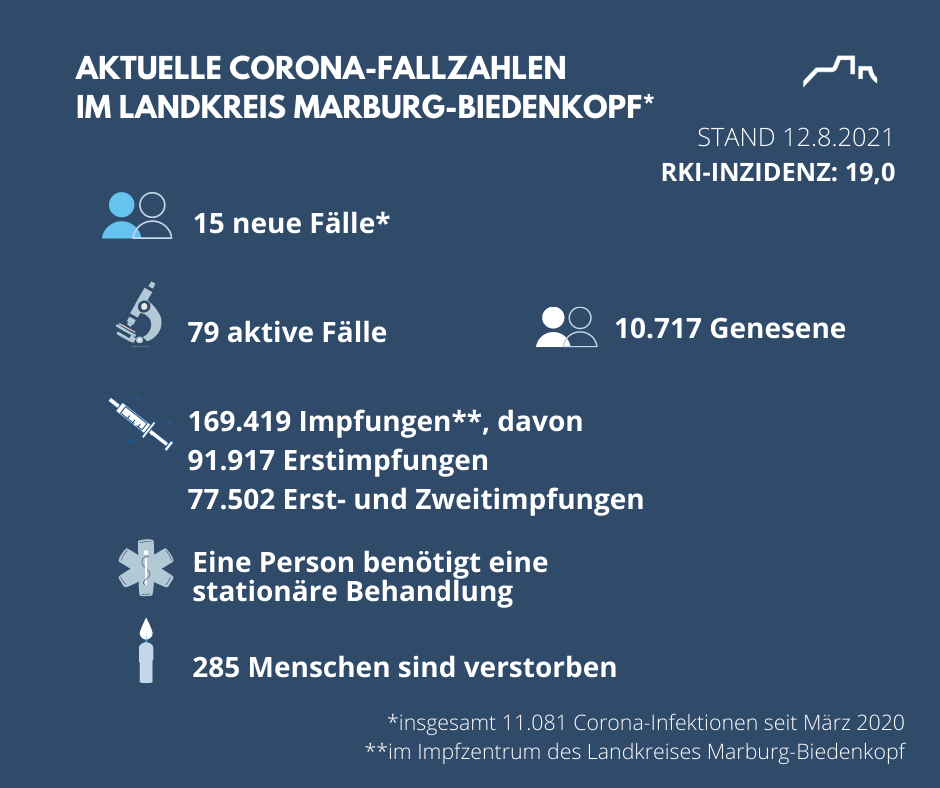 AKTUELLE CORONA-FALLZAHLEN
IM LANDKREIS MARBURG-BIEDENKOPF*

STAND 12.8.2021
RKI-INZIDENZ: 19,0

15 neue Fälle*

79 aktive Fälle

10.717 Genesene

169.419 Impfungen**, davon
91.917 Erstimpfungen
77.502 Erst- und Zweitimpfungen

Eine Person benötigt eine stationäre Behandlung

285 Menschen sind verstorben

*insgesamt 11.081 Corona-Infektionen seit März 2020
**im Impfzentrum des Landkreises Marburg-Biedenkopf